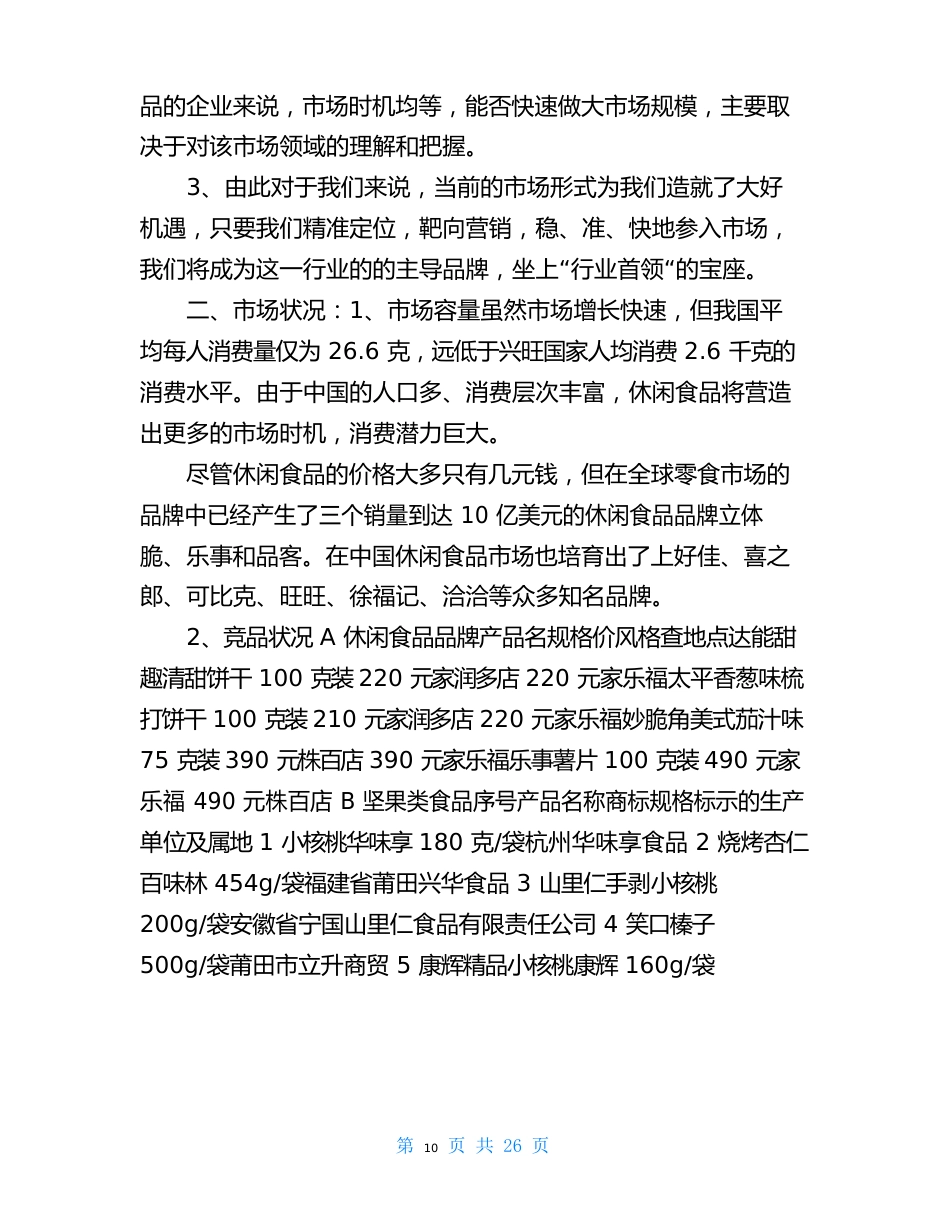 品的企业来说，市场时机均等，能否快速做大市场规模，主要取决于对该市场领域的理解和把握。

3、由此对于我们来说，当前的市场形式为我们造就了大好机遇，只要我们精准定位，靶向营销，稳、准、快地参入市场，我们将成为这一行业的的主导品牌，坐上“行业首领“的宝座。

二、市场状况：1、市场容量虽然市场增长快速，但我国平均每人消费量仅为 26.6 克，远低于兴旺国家人均消费 2.6 千克的消费水平。由于中国的人口多、消费层次丰富，休闲食品将营造出更多的市场时机，消费潜力巨大。

尽管休闲食品的价格大多只有几元钱，但在全球零食市场的品牌中已经产生了三个销量到达 10 亿美元的休闲食品品牌立体脆、乐事和品客。在中国休闲食品市场也培育出了上好佳、喜之郎、可比克、旺旺、徐福记、洽洽等众多知名品牌。

2、竞品状况 A 休闲食品品牌产品名规格价风格查地点达能甜趣清甜饼干 100 克装 220 元家润多店 220 元家乐福太平香葱味梳打饼干 100 克装 210 元家润多店 220 元家乐福妙脆角美式茄汁味 75 克装 390 元株百店 390 元家乐福乐事薯片 100 克装 490 元家乐福 490 元株百店 B 坚果类食品序号产品名称商标规格标示的生产单位及属地 1 小核桃华味享 180 克/袋杭州华味享食品 2 烧烤杏仁百味林 454g/袋福建省莆田兴华食品 3 山里仁手剥小核桃 200g/袋安徽省宁国山里仁食品有限责任公司 4 笑口榛子 500g/袋莆田市立升商贸 5 康辉精品小核桃康辉 160g/袋

第 10 页 共 26 页